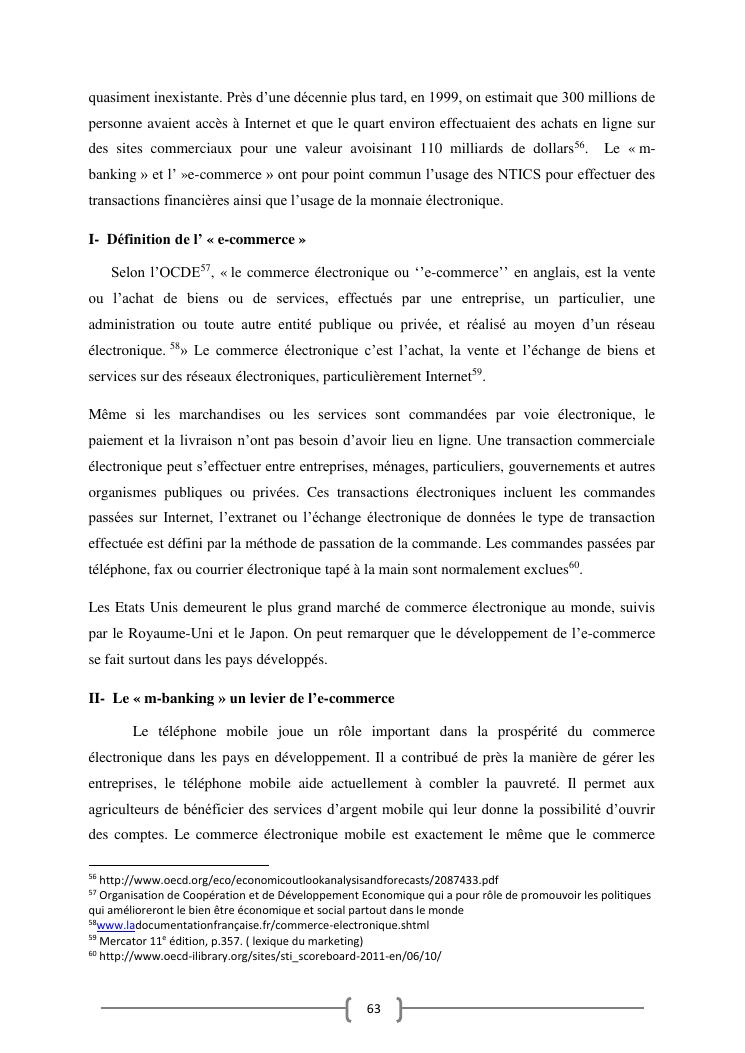 quasiment inexistante. Près d'une décennie plus tard, en 1999, on estimait que 300 millions de personne avaient accès à Internet et que le quart environ effectuaient des achats en ligne sur des sites commerciaux pour une valeur avoisinant 110 milliards de dollars$^{56}$. Le « m-banking » et l' »e-commerce » ont pour point commun l'usage des NTICS pour effectuer des transactions financières ainsi que l'usage de la monnaie électronique.

I- Définition de l' « e-commerce »

Selon l'OCDE$^{57}$, « le commerce électronique ou ''e-commerce'' en anglais, est la vente ou l'achat de biens ou de services, effectués par une entreprise, un particulier, une administration ou toute autre entité publique ou privée, et réalisé au moyen d'un réseau électronique. $^{58}$» Le commerce électronique c'est l'achat, la vente et l'échange de biens et services sur des réseaux électroniques, particulièrement Internet$^{59}$.

Même si les marchandises ou les services sont commandées par voie électronique, le paiement et la livraison n'ont pas besoin d'avoir lieu en ligne. Une transaction commerciale électronique peut s'effectuer entre entreprises, ménages, particuliers, gouvernements et autres organismes publiques ou privées. Ces transactions électroniques incluent les commandes passées sur Internet, l'extranet ou l'échange électronique de données le type de transaction effectuée est défini par la méthode de passation de la commande. Les commandes passées par téléphone, fax ou courrier électronique tapé à la main sont normalement exclues$^{60}$.

Les Etats Unis demeurent le plus grand marché de commerce électronique au monde, suivis par le Royaume-Uni et le Japon. On peut remarquer que le développement de l'e-commerce se fait surtout dans les pays développés.

II- Le « m-banking » un levier de l'e-commerce

Le téléphone mobile joue un rôle important dans la prospérité du commerce électronique dans les pays en développement. Il a contribué de près la manière de gérer les entreprises, le téléphone mobile aide actuellement à combler la pauvreté. Il permet aux agriculteurs de bénéficier des services d'argent mobile qui leur donne la possibilité d'ouvrir des comptes. Le commerce électronique mobile est exactement le même que le commerce

$^{56}$ http://www.oecd.org/eco/economicoutlookanalysisandforecasts/2087433.pdf
$^{57}$ Organisation de Coopération et de Développement Economique qui a pour rôle de promouvoir les politiques qui amélioreront le bien être économique et social partout dans le monde
$^{58}$www.ladocumentationfrançaise.fr/commerce-electronique.shtml
$^{59}$ Mercator 11$^{e}$ édition, p.357. ( lexique du marketing)
$^{60}$ http://www.oecd-ilibrary.org/sites/sti_scoreboard-2011-en/06/10/

63